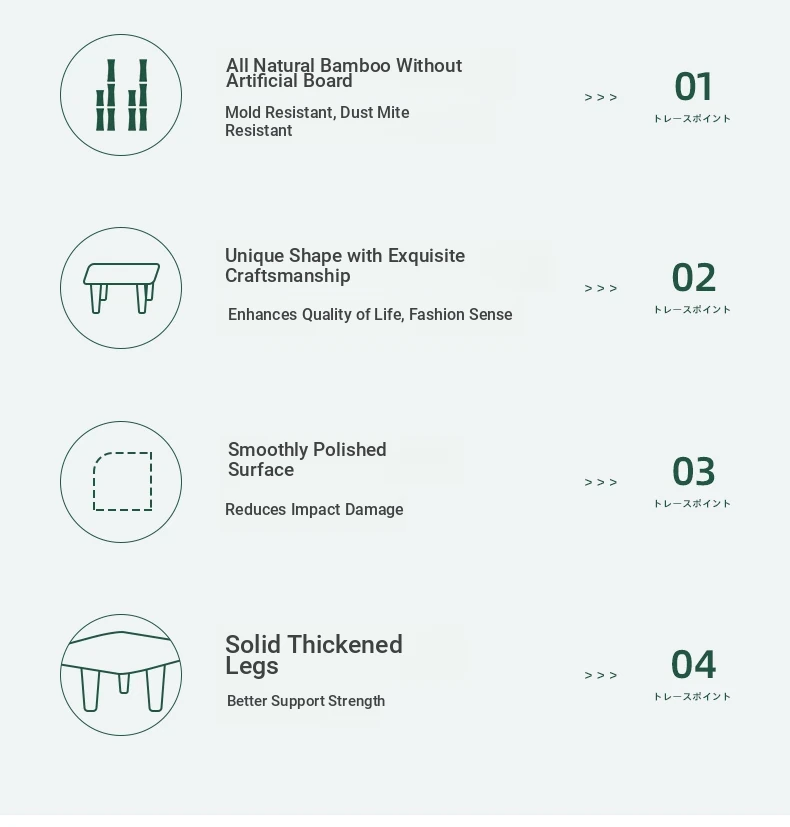 All Natural Bamboo Without Artificial Board

Mold Resistant, Dust Mite Resistant

> > >

01

トレースポイント

Unique Shape with Exquisite Craftsmanship

Enhances Quality of Life, Fashion Sense

> > >

02

トレースポイント

Smoothly Polished Surface

Reduces Impact Damage

> > >

03

トレースポイント

Solid Thickened Legs

Better Support Strength

> > >

04

トレースポイント